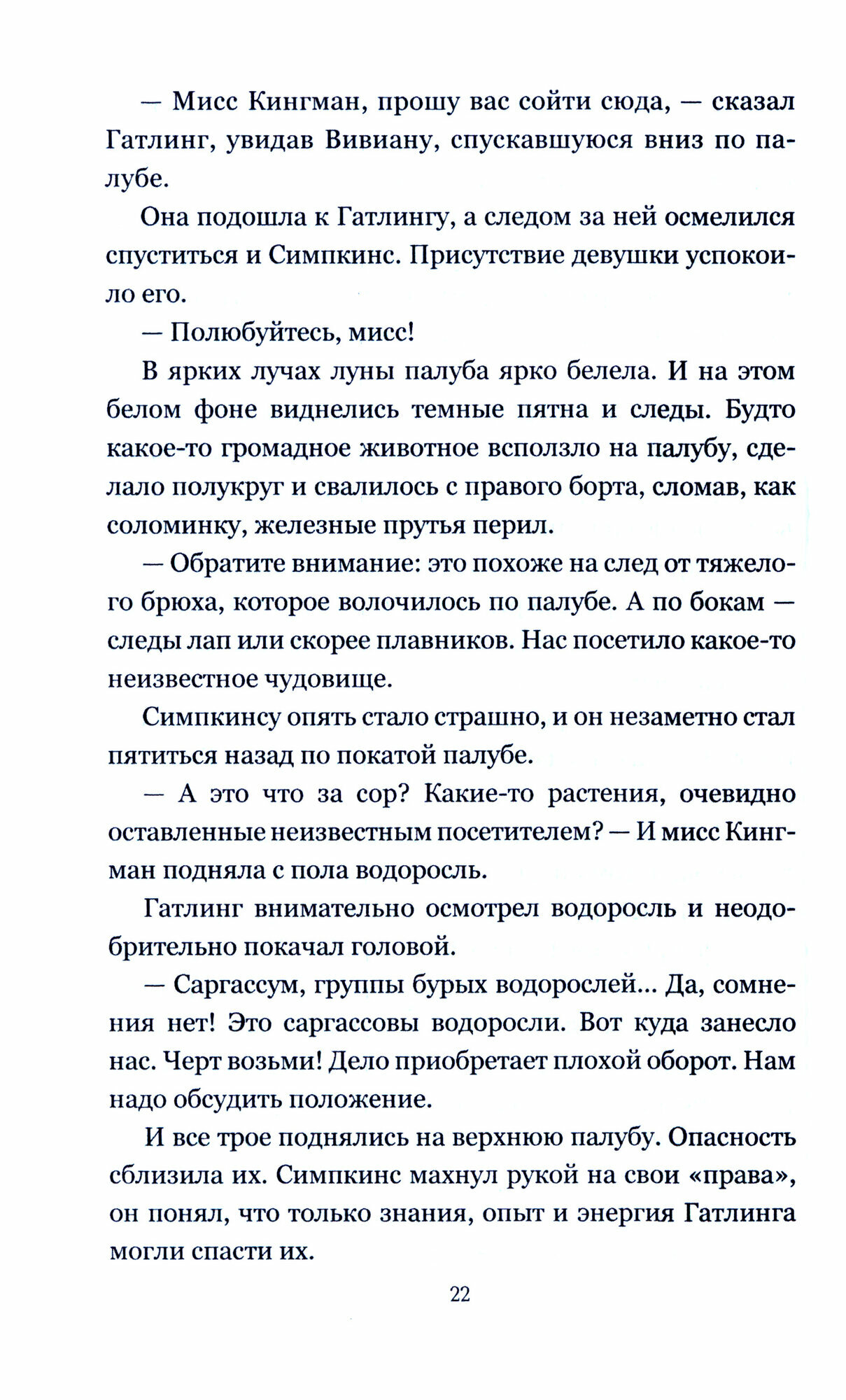 — Мисс Кингман, прошу вас сойти сюда, — сказал Гатлинг, увидав Вивиану, спускавшуюся вниз по палубе.

Она подошла к Гатлингу, а следом за ней осмелился спуститься и Симпкинс. Присутствие девушки успокоило его.

— Полюбуйтесь, мисс!

В ярких лучах луны палуба ярко белела. И на этом белом фоне виднелись темные пятна и следы. Будто какое-то громадное животное всползло на палубу, сделало полукруг и свалилось с правого борта, сломав, как соломинку, железные прутья перил.

— Обратите внимание: это похоже на след от тяжелого брюха, которое волочилось по палубе. А по бокам — следы лап или скорее плавников. Нас посетило какое-то неизвестное чудовище.

Симпкинсу опять стало страшно, и он незаметно стал пятиться назад по покатой палубе.

— А это что за сор? Какие-то растения, очевидно оставленные неизвестным посетителем? — И мисс Кингман подняла с пола водоросль.

Гатлинг внимательно осмотрел водоросль и неодобрительно покачал головой.

— Саргассум, группы бурых водорослей... Да, сомнения нет! Это саргассовы водоросли. Вот куда занесло нас. Черт возьми! Дело приобретает плохой оборот. Нам надо обсудить положение.

И все трое поднялись на верхнюю палубу. Опасность сблизила их. Симпкинс махнул рукой на свои «права», он понял, что только знания, опыт и энергия Гатлинга могли спасти их.

22